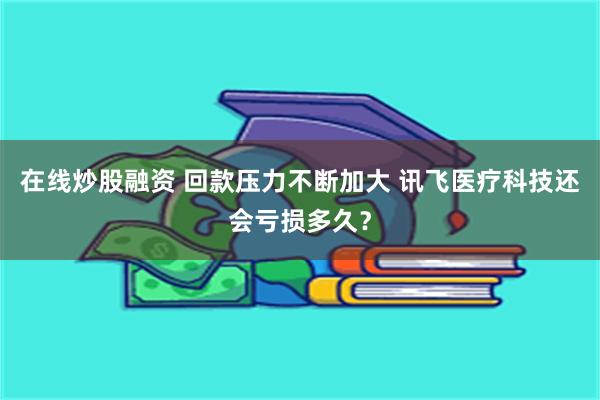 在线炒股融资 回款压力不断加大 讯飞医疗科技还会亏损多久？